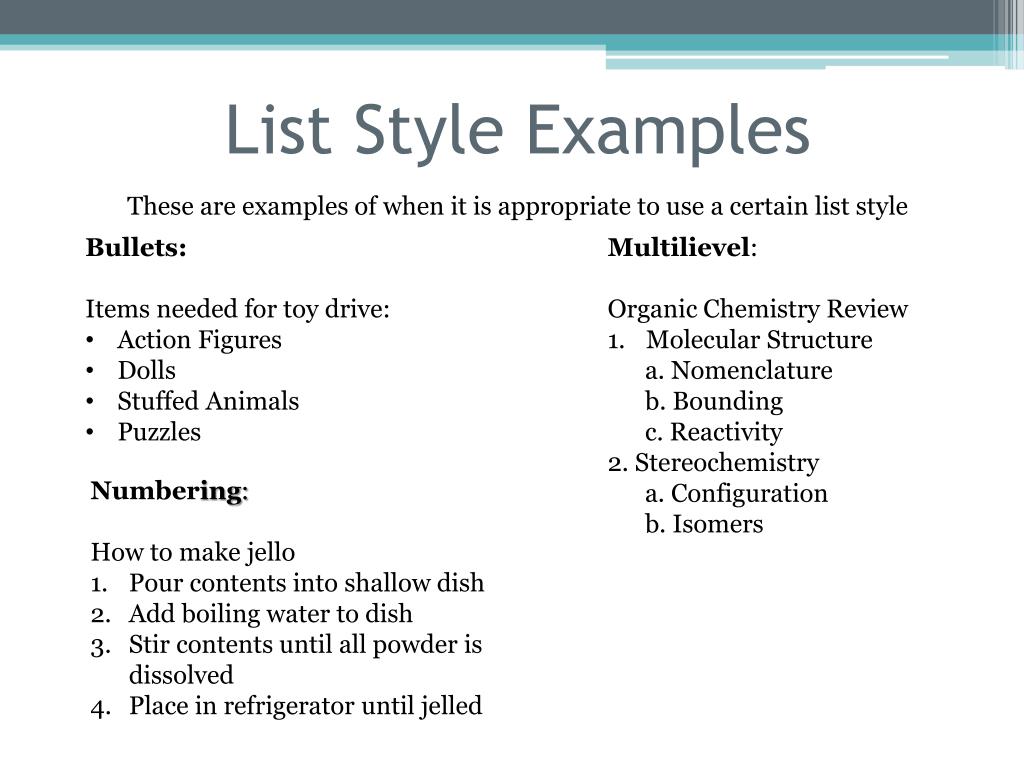 List Style Examples

These are examples of when it is appropriate to use a certain list style

Bullets:

Items needed for toy drive:
• Action Figures
• Dolls
• Stuffed Animals
• Puzzles

Numbering:

How to make jello
1. Pour contents into shallow dish
2. Add boiling water to dish
3. Stir contents until all powder is dissolved
4. Place in refrigerator until jelled

Multilievel:

Organic Chemistry Review
1. Molecular Structure
a. Nomenclature
b. Bounding
c. Reactivity
2. Stereochemistry
a. Configuration
b. Isomers